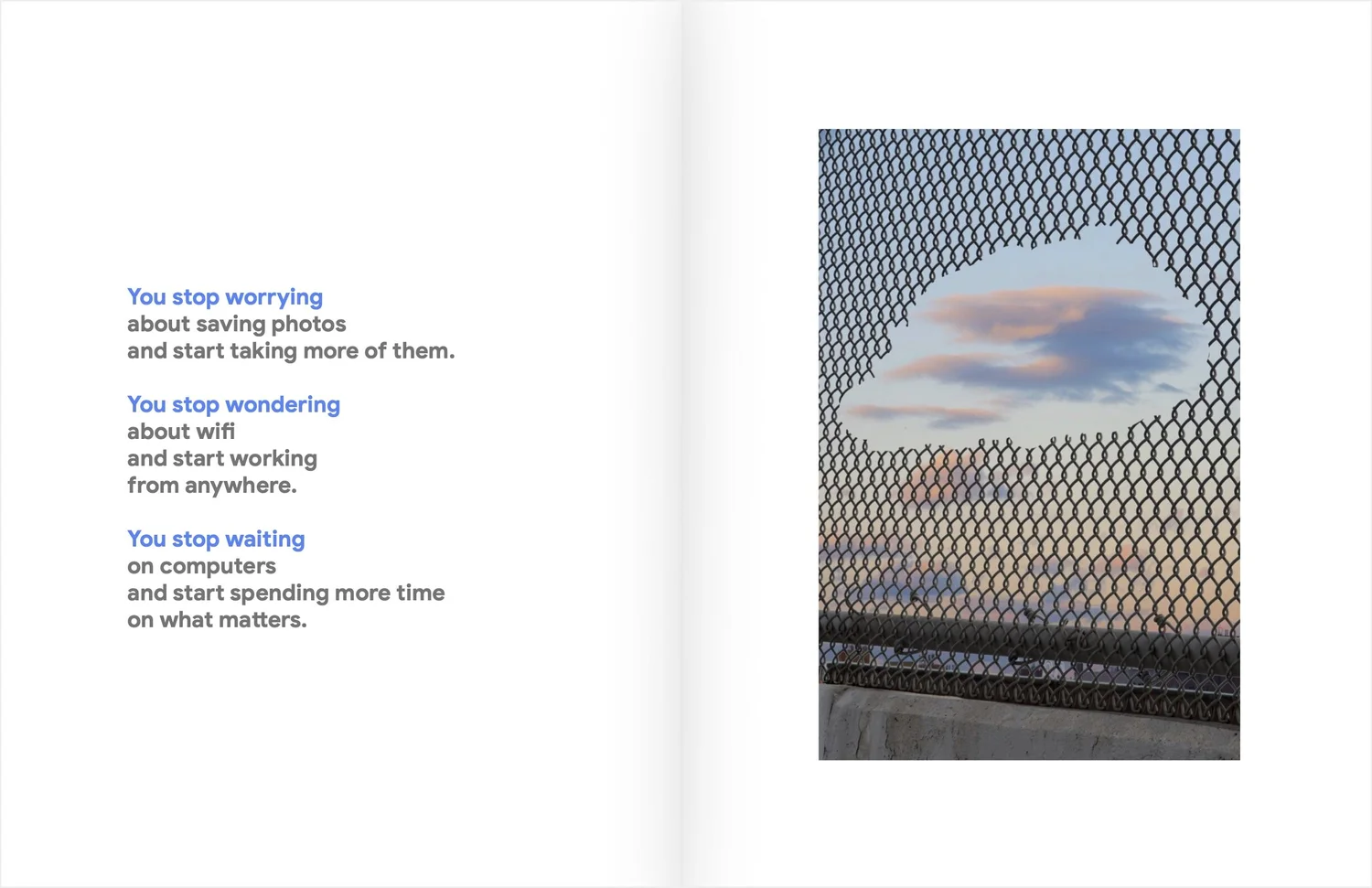 You stop worrying
about saving photos
and start taking more of them.

You stop wondering
about wifi
and start working
from anywhere.

You stop waiting
on computers
and start spending more time
on what matters.